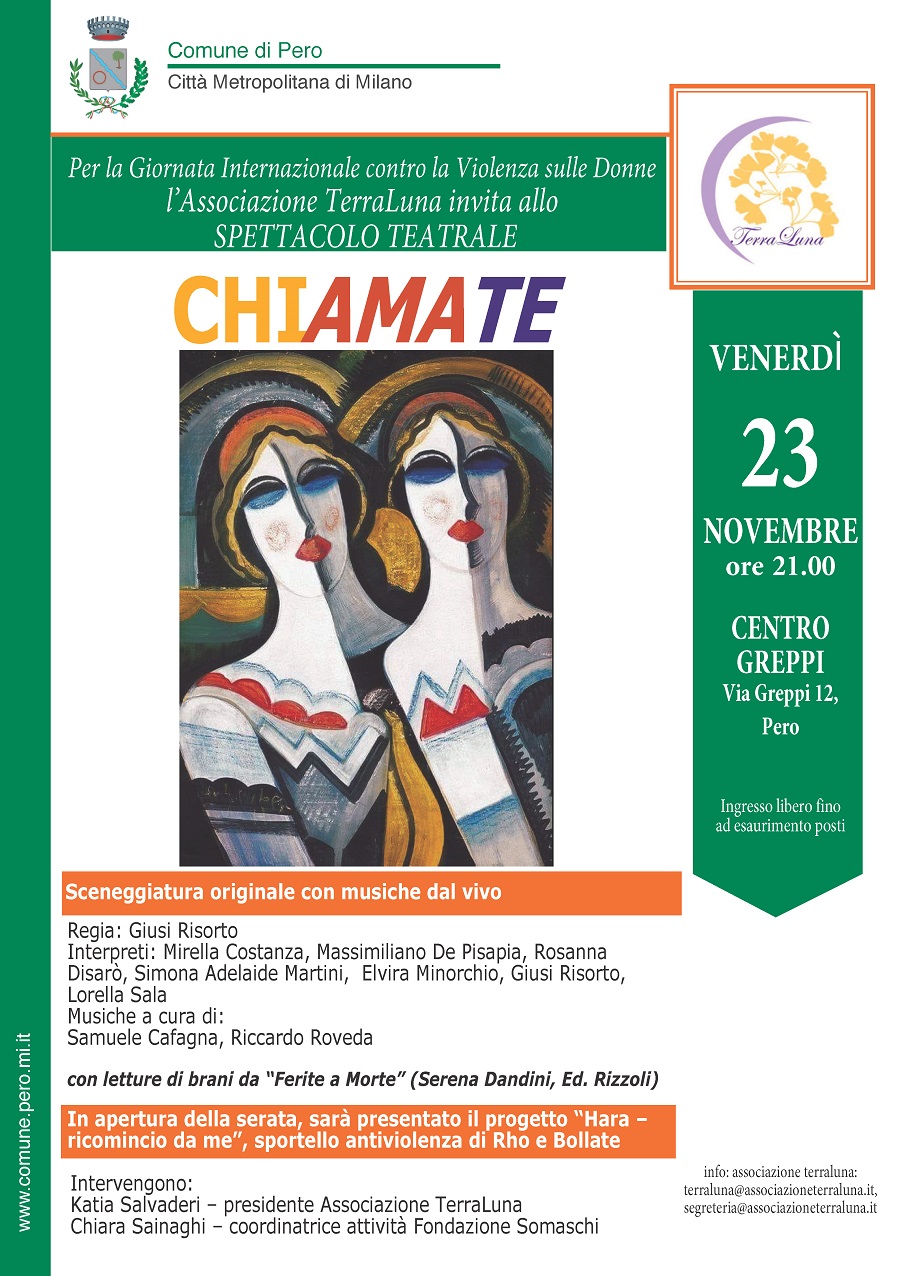 Comune di Pero
Città Metropolitana di Milano

Per la Giornata Internazionale contro la Violenza sulle Donne
l'Associazione TerraLuna invita allo
SPETTACOLO TEATRALE

TerraLuna

CHIAMATE

VENERDÌ
23
NOVEMBRE
ore 21.00

CENTRO GREPPI
Via Greppi 12, Pero

Ingresso libero fino ad esaurimento posti

Sceneggiatura originale con musiche dal vivo

Regia: Giusi Risorto
Interpreti: Mirella Costanza, Massimiliano De Pisapia, Rosanna Disarò, Simona Adelaide Martini, Elvira Minorchio, Giusi Risorto, Lorella Sala
Musiche a cura di:
Samuele Cafagna, Riccardo Roveda

con letture di brani da "Ferite a Morte" (Serena Dandini, Ed. Rizzoli)

In apertura della serata, sarà presentato il progetto "Hara – ricomincio da me", sportello antiviolenza di Rho e Bollate

Intervengono:
Katia Salvaderi – presidente Associazione TerraLuna
Chiara Sainaghi – coordinatrice attività Fondazione Somaschi

info: associazione terraluna:
terraluna@associazioneterraluna.it,
segreteria@associazioneterraluna.it

www.comune.pero.mi.it